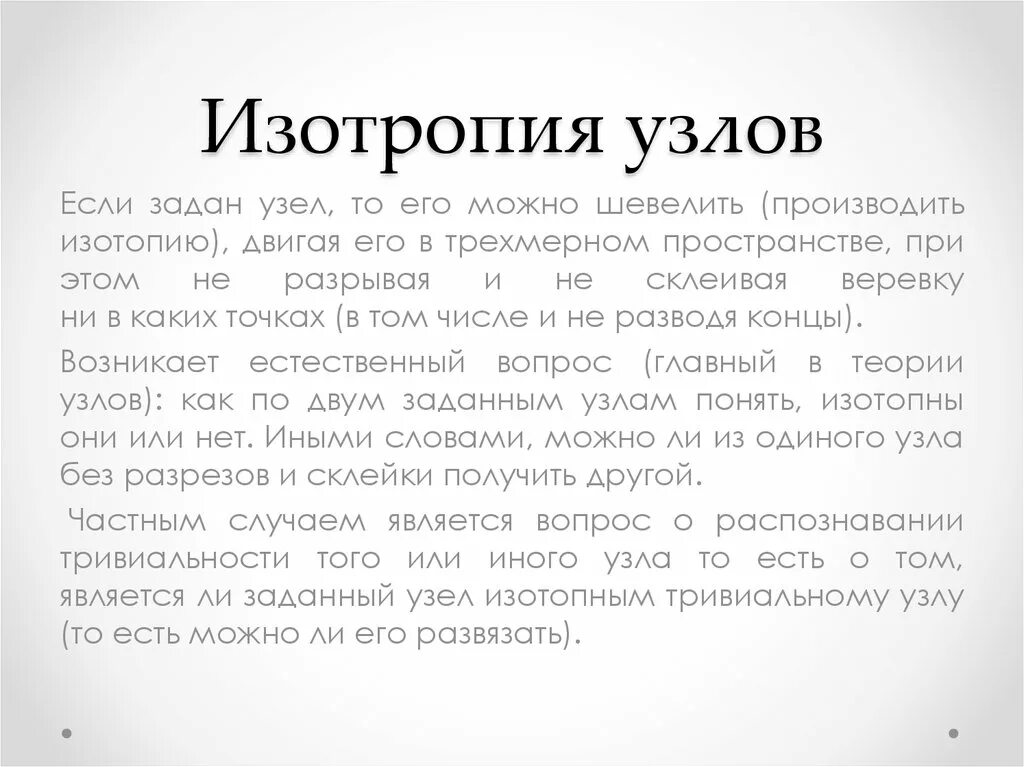 Изотропия узлов

Если задан узел, то его можно шевелить (производить изотопию), двигая его в трехмерном пространстве, при этом не разрывая и не склеивая веревку ни в каких точках (в том числе и не разводя концы).

Возникает естественный вопрос (главный в теории узлов): как по двум заданным узлам понять, изотопны они или нет. Иными словами, можно ли из одиного узла без разрезов и склейки получить другой.

Частным случаем является вопрос о распознавании тривиальности того или иного узла то есть о том, является ли заданный узел изотопным тривиальному узлу (то есть можно ли его развязать).